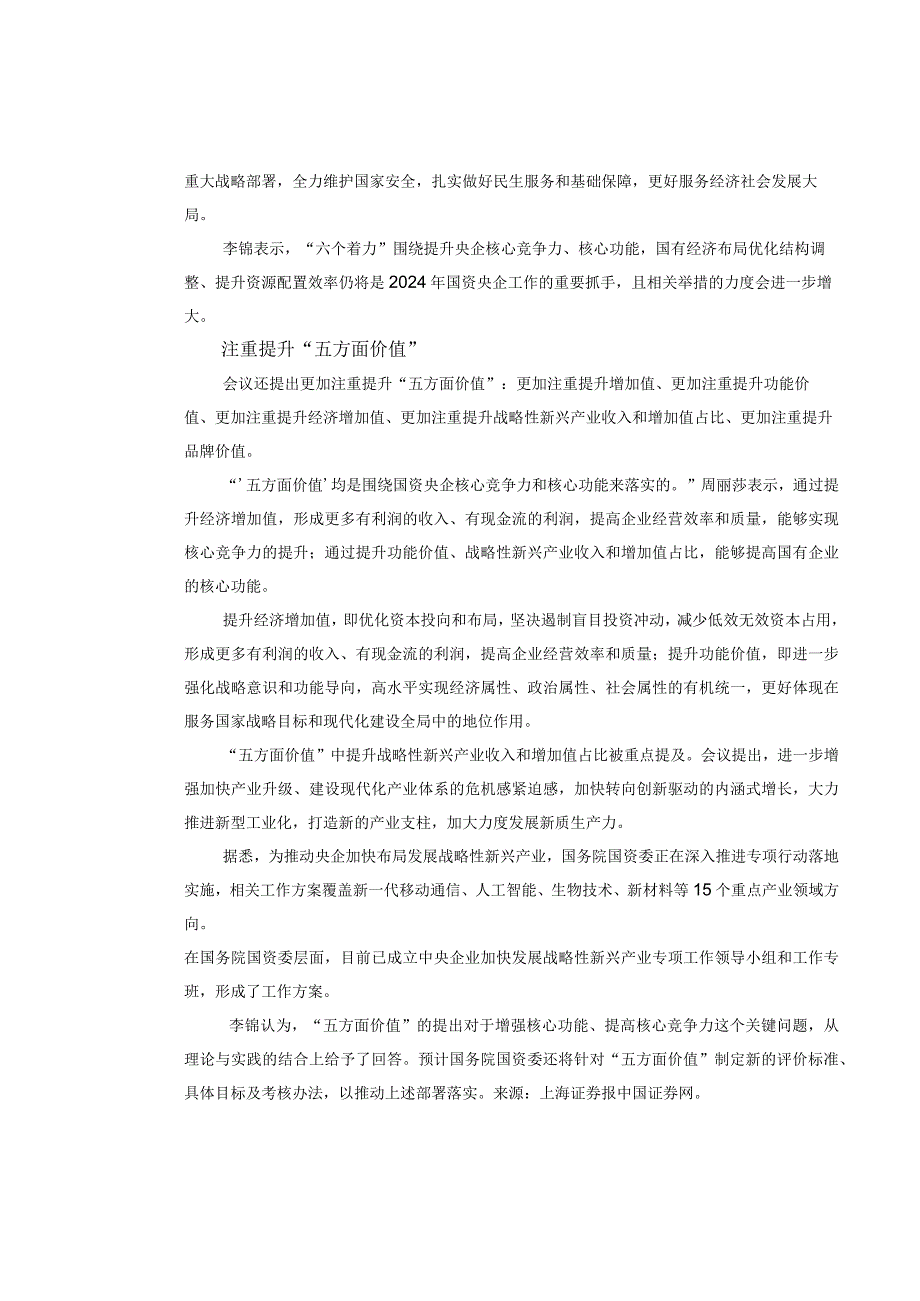 重大战略部署，全力维护国家安全，扎实做好民生服务和基础保障，更好服务经济社会发展大局。

李锦表示，“六个着力”围绕提升央企核心竞争力、核心功能，国有经济布局优化结构调整、提升资源配置效率仍将是2024年国资央企工作的重要抓手，且相关举措的力度会进一步增大。

注重提升“五方面价值”

会议还提出更加注重提升“五方面价值”：更加注重提升增加值、更加注重提升功能价值、更加注重提升经济增加值、更加注重提升战略性新兴产业收入和增加值占比、更加注重提升品牌价值。

“’五方面价值’均是围绕国资央企核心竞争力和核心功能来落实的。”周丽莎表示，通过提升经济增加值，形成更多有利润的收入、有现金流的利润，提高企业经营效率和质量，能够实现核心竞争力的提升；通过提升功能价值、战略性新兴产业收入和增加值占比，能够提高国有企业的核心功能。

提升经济增加值，即优化资本投向和布局，坚决遏制盲目投资冲动，减少低效无效资本占用，形成更多有利润的收入、有现金流的利润，提高企业经营效率和质量；提升功能价值，即进一步强化战略意识和功能导向，高水平实现经济属性、政治属性、社会属性的有机统一，更好体现在服务国家战略目标和现代化建设全局中的地位作用。

“五方面价值”中提升战略性新兴产业收入和增加值占比被重点提及。会议提出，进一步增强加快产业升级、建设现代化产业体系的危机感紧迫感，加快转向创新驱动的内涵式增长，大力推进新型工业化，打造新的产业支柱，加大力度发展新质生产力。

据悉，为推动央企加快布局发展战略性新兴产业，国务院国资委正在深入推进专项行动落地实施，相关工作方案覆盖新一代移动通信、人工智能、生物技术、新材料等15个重点产业领域方向。
在国务院国资委层面，目前已成立中央企业加快发展战略性新兴产业专项工作领导小组和工作专班，形成了工作方案。

李锦认为，“五方面价值”的提出对于增强核心功能、提高核心竞争力这个关键问题，从理论与实践的结合上给予了回答。预计国务院国资委还将针对“五方面价值”制定新的评价标准、具体目标及考核办法，以推动上述部署落实。来源：上海证券报中国证券网。